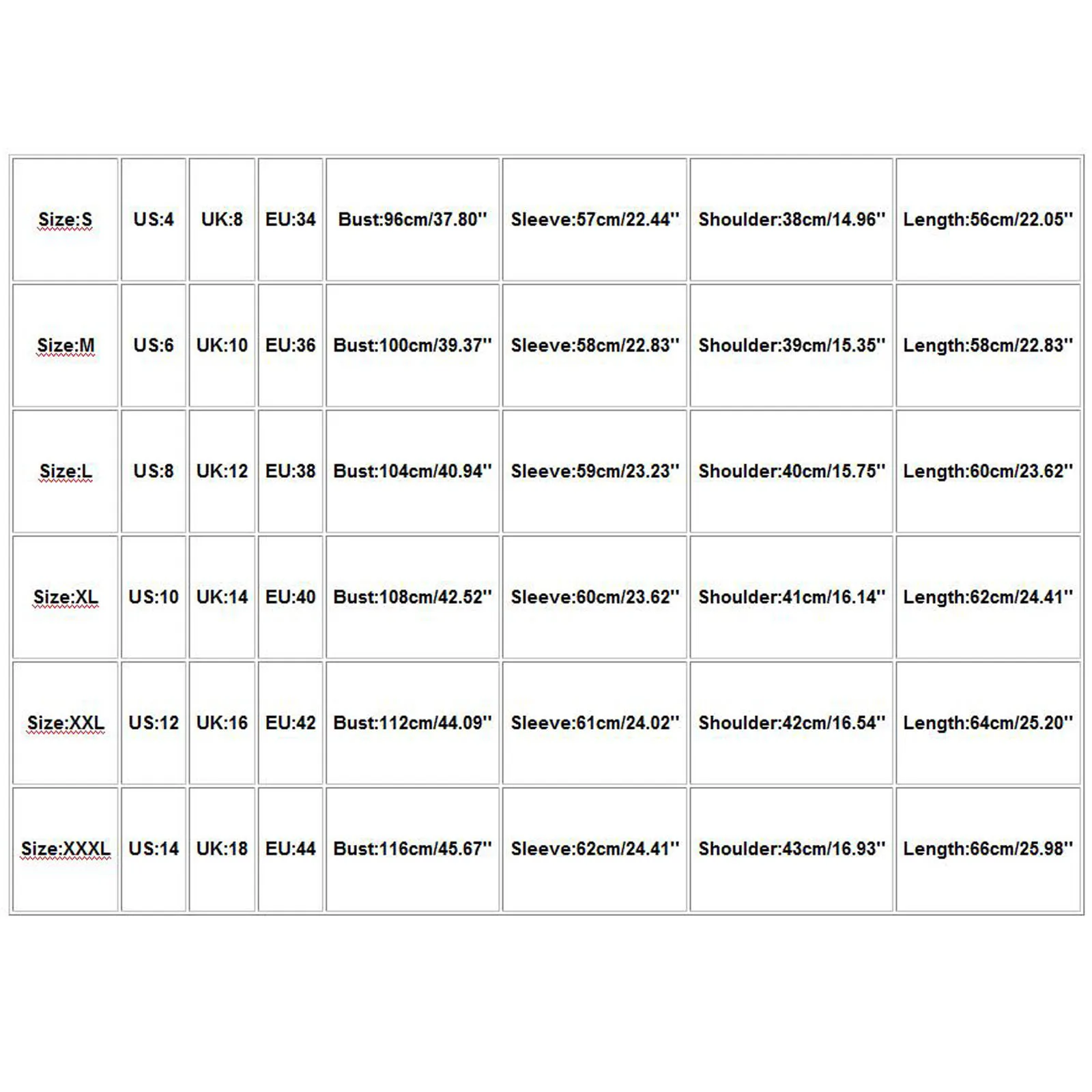 | Size:S | US:4 | UK:8 | EU:34 | Bust:96cm/37.80'' | Sleeve:57cm/22.44'' | Shoulder:38cm/14.96'' | Length:56cm/22.05'' |
|---|---|---|---|---|---|---|---|
| Size:M | US:6 | UK:10 | EU:36 | Bust:100cm/39.37'' | Sleeve:58cm/22.83'' | Shoulder:39cm/15.35'' | Length:58cm/22.83'' |
| Size:L | US:8 | UK:12 | EU:38 | Bust:104cm/40.94'' | Sleeve:59cm/23.23'' | Shoulder:40cm/15.75'' | Length:60cm/23.62'' |
| Size:XL | US:10 | UK:14 | EU:40 | Bust:108cm/42.52'' | Sleeve:60cm/23.62'' | Shoulder:41cm/16.14'' | Length:62cm/24.41'' |
| Size:XXL | US:12 | UK:16 | EU:42 | Bust:112cm/44.09'' | Sleeve:61cm/24.02'' | Shoulder:42cm/16.54'' | Length:64cm/25.20'' |
| Size:XXXL | US:14 | UK:18 | EU:44 | Bust:116cm/45.67'' | Sleeve:62cm/24.41'' | Shoulder:43cm/16.93'' | Length:66cm/25.98'' |